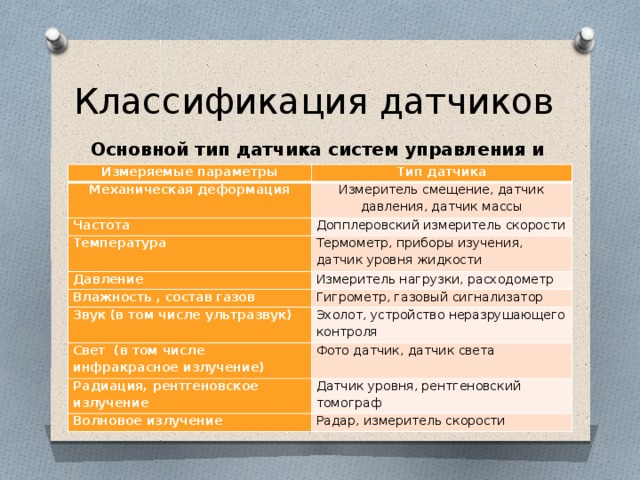 Классификация датчиков

Основной тип датчика систем управления и

| Измеряемые параметры | Тип датчика |
|---|---|
| Механическая деформация | Измеритель смещение, датчик давления, датчик массы |
| Частота | Допплеровский измеритель скорости |
| Температура | Термометр, приборы изучения, датчик уровня жидкости |
| Давление | Измеритель нагрузки, расходометр |
| Влажность , состав газов | Гигрометр, газовый сигнализатор |
| Звук (в том числе ультразвук) | Эхолот, устройство неразрушающего контроля |
| Свет (в том числе инфракрасное излучение) | Фото датчик, датчик света |
| Радиация, рентгеновское излучение | Датчик уровня, рентгеновский томограф |
| Волновое излучение | Радар, измеритель скорости |